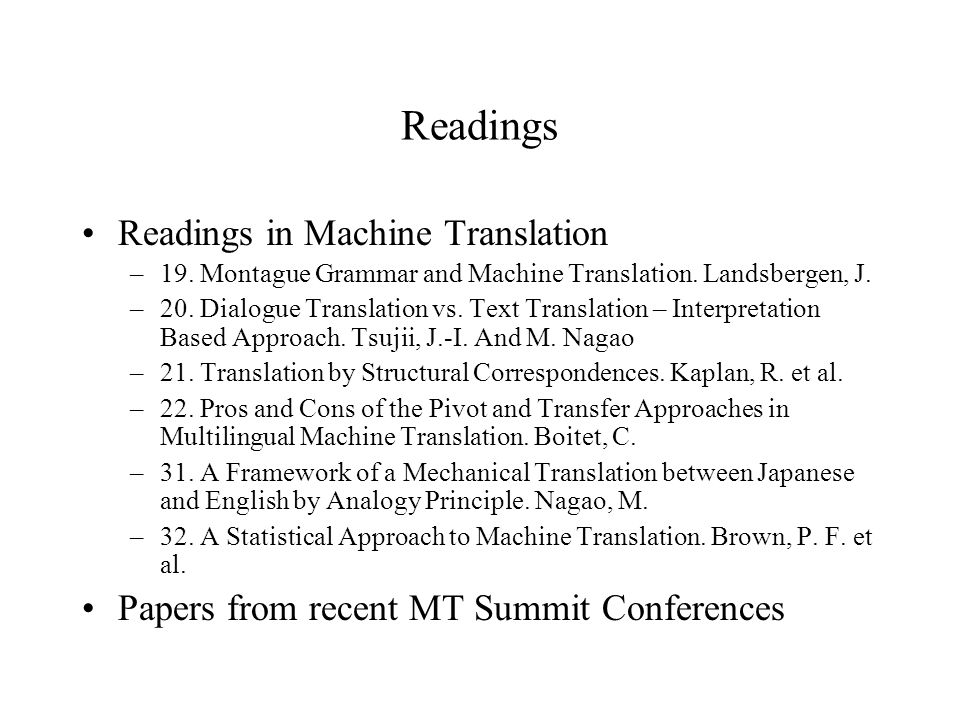 Readings

• Readings in Machine Translation
– 19. Montague Grammar and Machine Translation. Landsbergen, J.
– 20. Dialogue Translation vs. Text Translation – Interpretation Based Approach. Tsujii, J.-I. And M. Nagao
– 21. Translation by Structural Correspondences. Kaplan, R. et al.
– 22. Pros and Cons of the Pivot and Transfer Approaches in Multilingual Machine Translation. Boitet, C.
– 31. A Framework of a Mechanical Translation between Japanese and English by Analogy Principle. Nagao, M.
– 32. A Statistical Approach to Machine Translation. Brown, P. F. et al.

• Papers from recent MT Summit Conferences